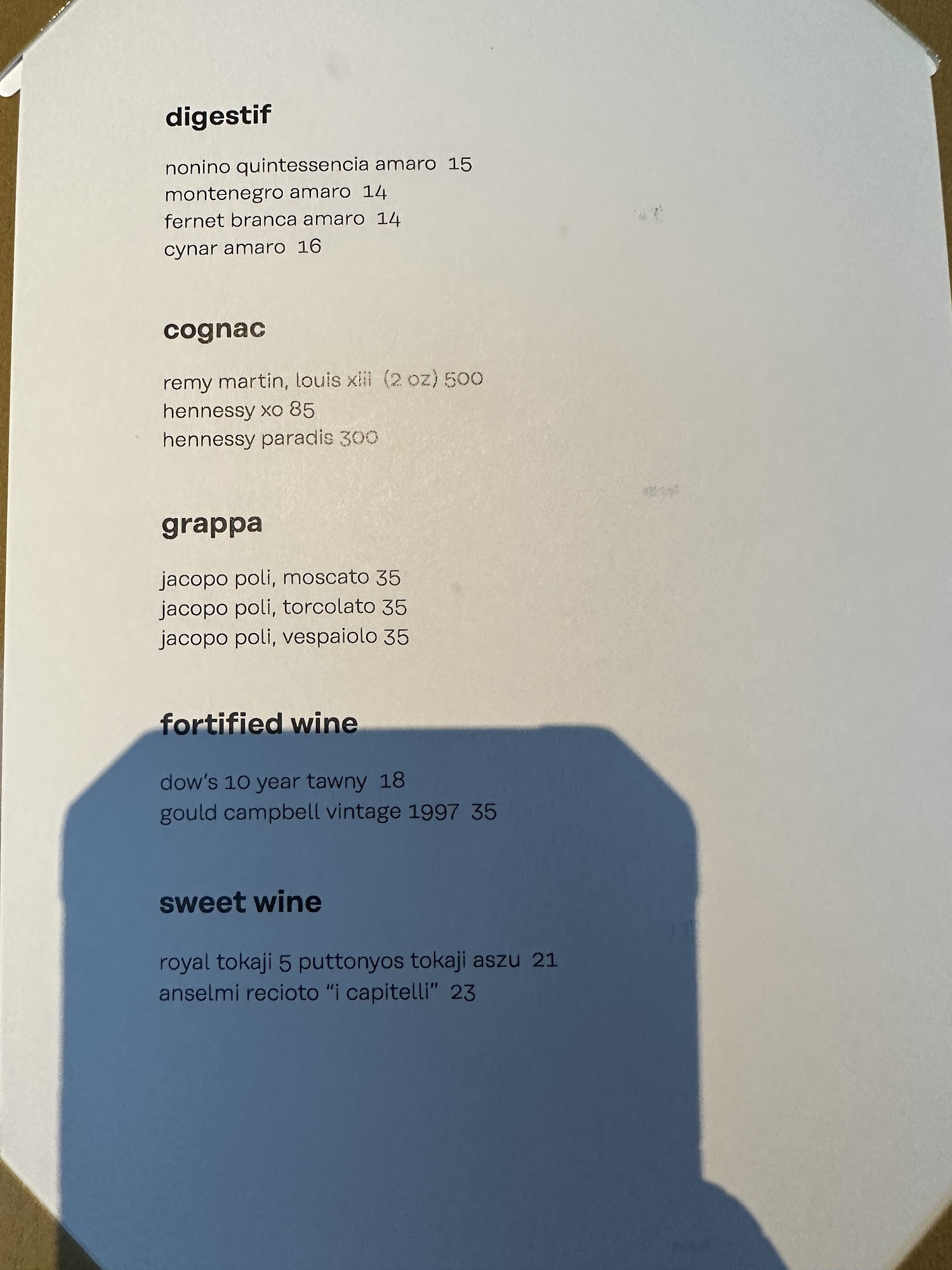 digestif

nonino quintessencia amaro 15
montenegro amaro 14
fernet branca amaro 14
cynar amaro 16

cognac

remy martin, louis xiii (2 oz) 500
hennessy xo 85
hennessy paradis 300

grappa

jacopo poli, moscato 35
jacopo poli, torcolato 35
jacopo poli, vespaiolo 35

fortified wine

dow's 10 year tawny 18
gould campbell vintage 1997 35

sweet wine

royal tokaji 5 puttonyos tokaji aszu 21
anselmi recioto "i capitelli" 23